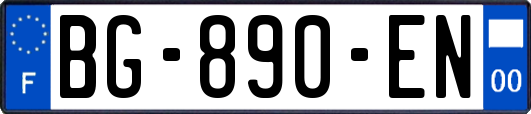 F
BG-890-EN
00